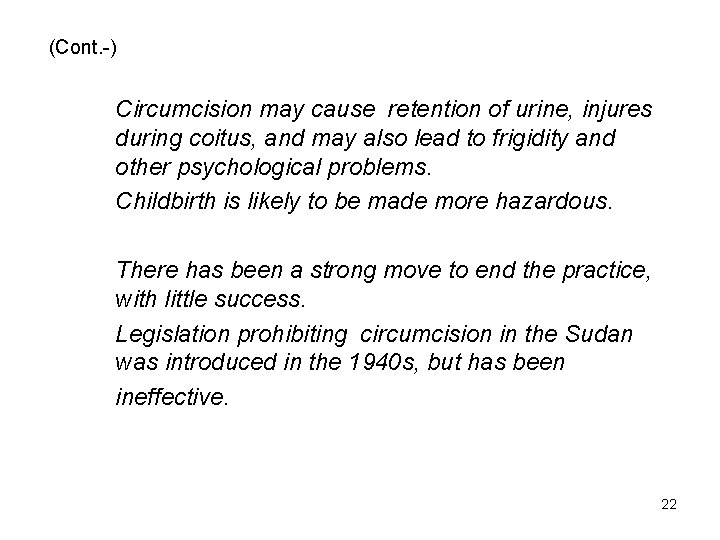 (Cont.-)

Circumcision may cause retention of urine, injures during coitus, and may also lead to frigidity and other psychological problems.

Childbirth is likely to be made more hazardous.

There has been a strong move to end the practice, with little success.

Legislation prohibiting circumcision in the Sudan was introduced in the 1940s, but has been ineffective.

22